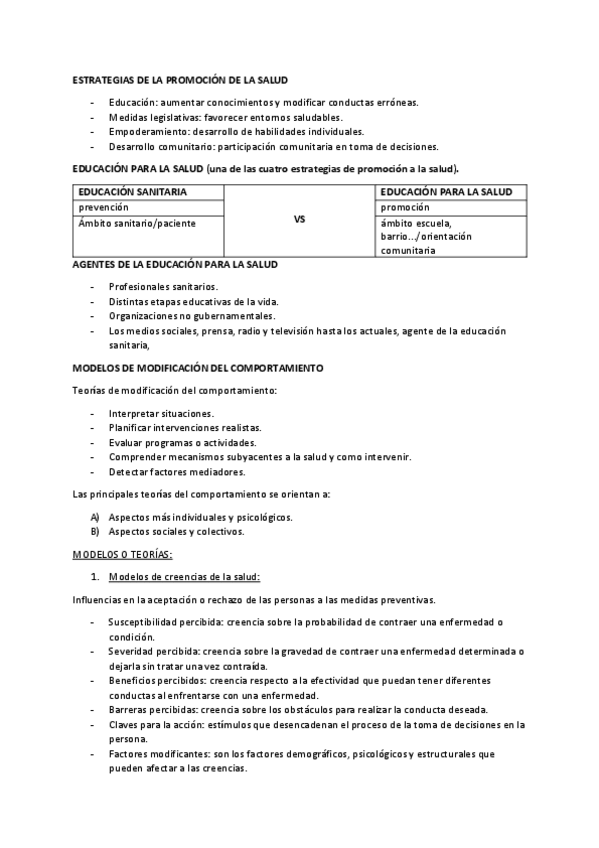 ESTRATEGIAS DE LA PROMOCIÓN DE LA SALUD

- Educación: aumentar conocimientos y modificar conductas erróneas.
- Medidas legislativas: favorecer entornos saludables.
- Empoderamiento: desarrollo de habilidades individuales.
- Desarrollo comunitario: participación comunitaria en toma de decisiones.

EDUCACIÓN PARA LA SALUD (una de las cuatro estrategias de promoción a la salud).

| EDUCACIÓN SANITARIA | | EDUCACIÓN PARA LA SALUD |
|---|---|---|
| prevención | VS | promoción |
| Ámbito sanitario/paciente | | ámbito escuela, barrio…/orientación comunitaria |

AGENTES DE LA EDUCACIÓN PARA LA SALUD

- Profesionales sanitarios.
- Distintas etapas educativas de la vida.
- Organizaciones no gubernamentales.
- Los medios sociales, prensa, radio y televisión hasta los actuales, agente de la educación sanitaria,

MODELOS DE MODIFICACIÓN DEL COMPORTAMIENTO

Teorías de modificación del comportamiento:

- Interpretar situaciones.
- Planificar intervenciones realistas.
- Evaluar programas o actividades.
- Comprender mecanismos subyacentes a la salud y como intervenir.
- Detectar factores mediadores.

Las principales teorías del comportamiento se orientan a:

A) Aspectos más individuales y psicológicos.
B) Aspectos sociales y colectivos.

MODELOS O TEORÍAS:

1. Modelos de creencias de la salud:

Influencias en la aceptación o rechazo de las personas a las medidas preventivas.

- Susceptibilidad percibida: creencia sobre la probabilidad de contraer una enfermedad o condición.
- Severidad percibida: creencia sobre la gravedad de contraer una enfermedad determinada o dejarla sin tratar una vez contraída.
- Beneficios percibidos: creencia respecto a la efectividad que puedan tener diferentes conductas al enfrentarse con una enfermedad.
- Barreras percibidas: creencia sobre los obstáculos para realizar la conducta deseada.
- Claves para la acción: estímulos que desencadenan el proceso de la toma de decisiones en la persona.
- Factores modificantes: son los factores demográficos, psicológicos y estructurales que pueden afectar a las creencias.